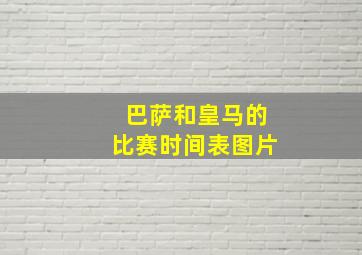 巴萨和皇马的
比赛时间表图片